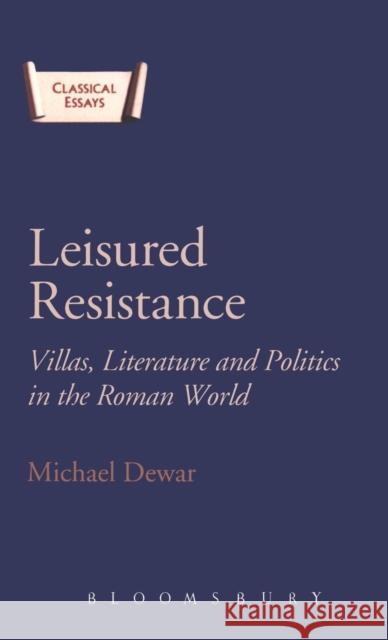 CLASSICAL ESSAYS

Leisured Resistance

Villas, Literature and Politics in the Roman World

Michael Dewar

BLOOMSBURY